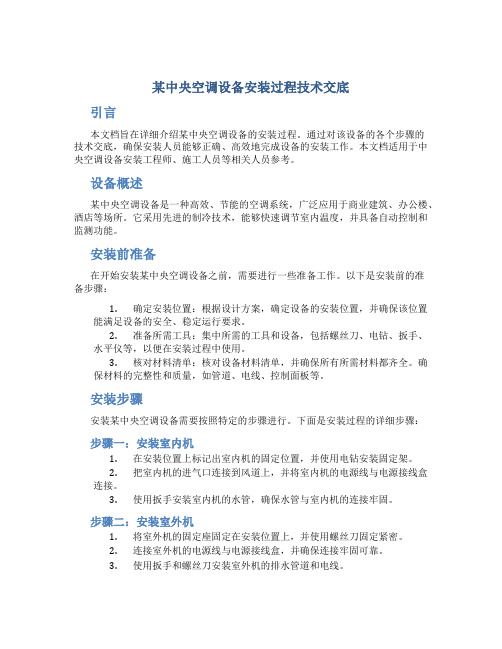 某中央空调设备安装过程技术交底

引言

本文档旨在详细介绍某中央空调设备的安装过程。通过对该设备的各个步骤的技术交底，确保安装人员能够正确、高效地完成设备的安装工作。本文档适用于中央空调设备安装工程师、施工人员等相关人员参考。

设备概述

某中央空调设备是一种高效、节能的空调系统，广泛应用于商业建筑、办公楼、酒店等场所。它采用先进的制冷技术，能够快速调节室内温度，并具备自动控制和监测功能。

安装前准备

在开始安装某中央空调设备之前，需要进行一些准备工作。以下是安装前的准备步骤：

1. 确定安装位置：根据设计方案，确定设备的安装位置，并确保该位置能满足设备的安全、稳定运行要求。
2. 准备所需工具：集中所需的工具和设备，包括螺丝刀、电钻、扳手、水平仪等，以便在安装过程中使用。
3. 核对材料清单：核对设备材料清单，并确保所有所需材料都齐全。确保材料的完整性和质量，如管道、电线、控制面板等。

安装步骤

安装某中央空调设备需要按照特定的步骤进行。下面是安装过程的详细步骤：

步骤一：安装室内机

1. 在安装位置上标记出室内机的固定位置，并使用电钻安装固定架。
2. 把室内机的进气口连接到风道上，并将室内机的电源线与电源接线盒连接。
3. 使用扳手安装室内机的水管，确保水管与室内机的连接牢固。

步骤二：安装室外机

1. 将室外机的固定座固定在安装位置上，并使用螺丝刀固定紧密。
2. 连接室外机的电源线与电源接线盒，并确保连接牢固可靠。
3. 使用扳手和螺丝刀安装室外机的排水管道和电线。